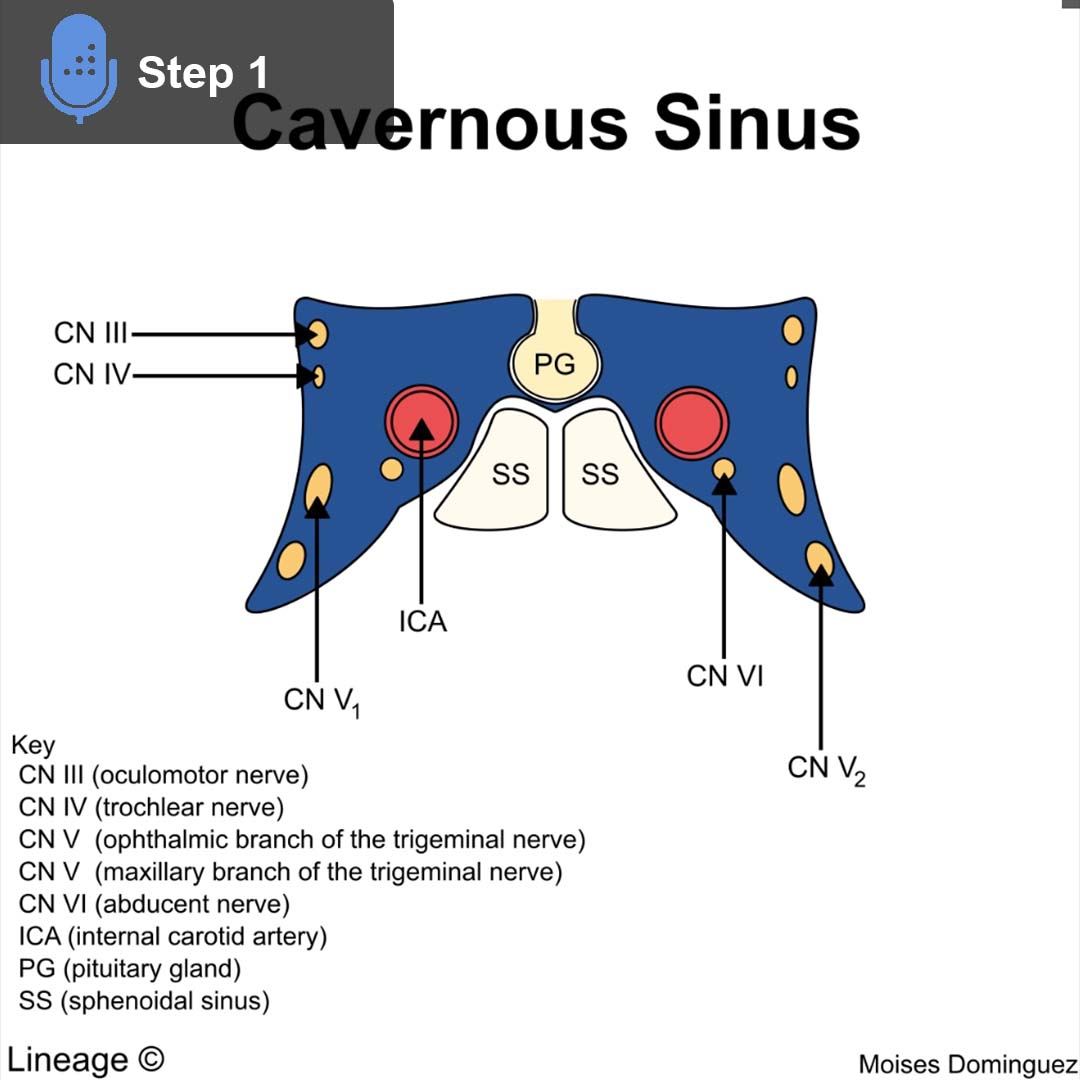 Step 1

Cavernous Sinus

CN III
CN IV
PG
SS
SS
ICA
CN $V_1$
CN VI
CN $V_2$

Key
CN III (oculomotor nerve)
CN IV (trochlear nerve)
CN V (ophthalmic branch of the trigeminal nerve)
CN V (maxillary branch of the trigeminal nerve)
CN VI (abducent nerve)
ICA (internal carotid artery)
PG (pituitary gland)
SS (sphenoidal sinus)

Lineage ©

Moises Dominguez